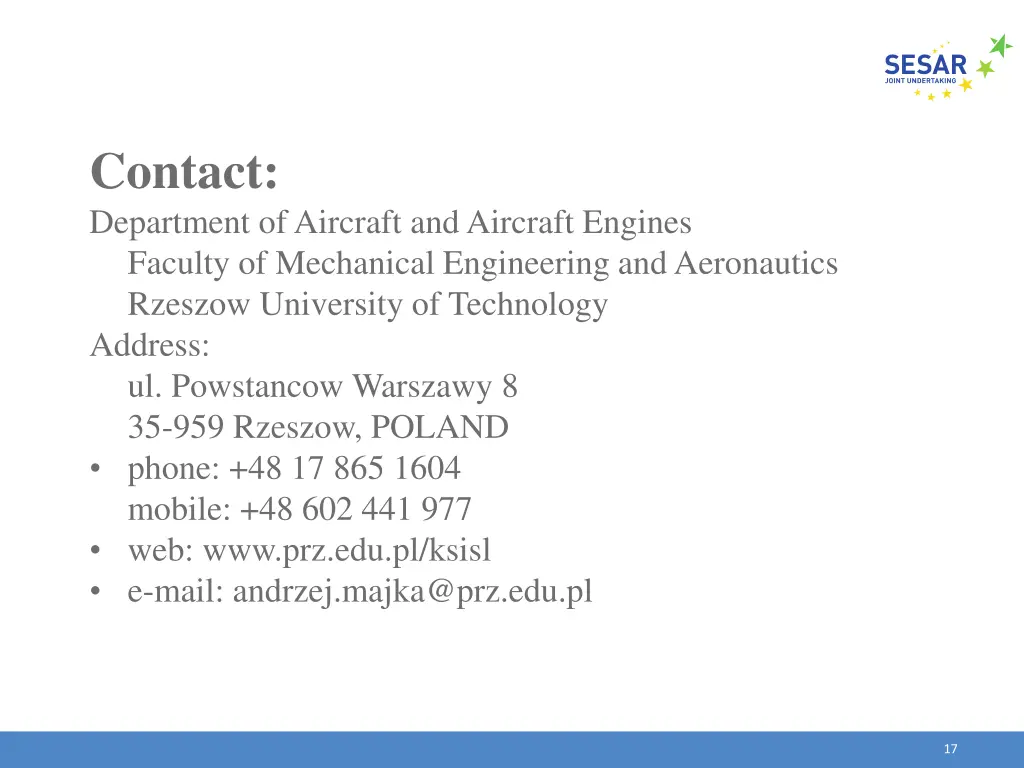 SESAR
JOINT UNDERTAKING

Contact:

Department of Aircraft and Aircraft Engines
Faculty of Mechanical Engineering and Aeronautics
Rzeszow University of Technology

Address:
ul. Powstancow Warszawy 8
35-959 Rzeszow, POLAND

• phone: +48 17 865 1604
mobile: +48 602 441 977
• web: www.prz.edu.pl/ksisl
• e-mail: andrzej.majka@prz.edu.pl

17